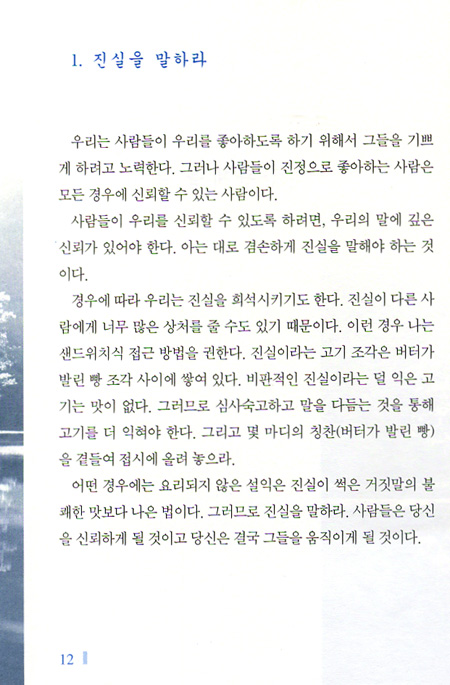 1. 진실을 말하라

우리는 사람들이 우리를 좋아하도록 하기 위해서 그들을 기쁘게 하려고 노력한다. 그러나 사람들이 진정으로 좋아하는 사람은 모든 경우에 신뢰할 수 있는 사람이다.

사람들이 우리를 신뢰할 수 있도록 하려면, 우리의 말에 깊은 신뢰가 있어야 한다. 아는 대로 겸손하게 진실을 말해야 하는 것이다.

경우에 따라 우리는 진실을 희석시키기도 한다. 진실이 다른 사람에게 너무 많은 상처를 줄 수도 있기 때문이다. 이런 경우 나는 샌드위치식 접근 방법을 권한다. 진실이라는 고기 조각은 버터가 발린 빵 조각 사이에 쌓여 있다. 비판적인 진실이라는 덜 익은 고기는 맛이 없다. 그러므로 심사숙고하고 말을 다듬는 것을 통해 고기를 더 익혀야 한다. 그리고 몇 마디의 칭찬(버터가 발린 빵)을 곁들여 접시에 올려 놓으라.

어떤 경우에는 요리되지 않은 설익은 진실이 썩은 거짓말의 불쾌한 맛보다 나은 법이다. 그러므로 진실을 말하라. 사람들은 당신을 신뢰하게 될 것이고 당신은 결국 그들을 움직이게 될 것이다.

12